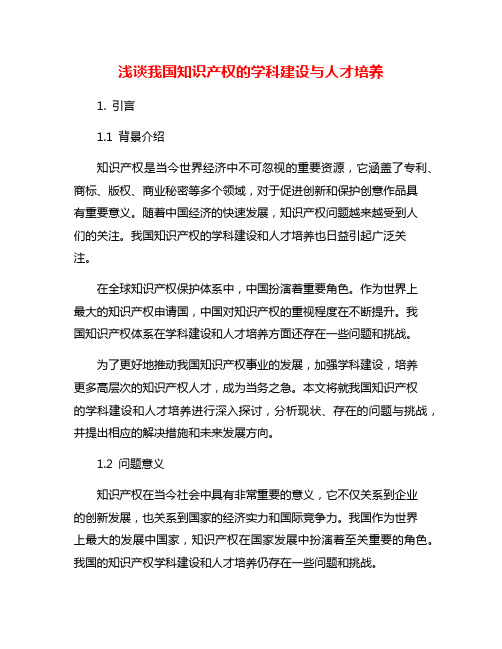 浅谈我国知识产权的学科建设与人才培养

1. 引言

1.1 背景介绍

知识产权是当今世界经济中不可忽视的重要资源，它涵盖了专利、商标、版权、商业秘密等多个领域，对于促进创新和保护创意作品具有重要意义。随着中国经济的快速发展，知识产权问题越来越受到人们的关注。我国知识产权的学科建设和人才培养也日益引起广泛关注。

在全球知识产权保护体系中，中国扮演着重要角色。作为世界上最大的知识产权申请国，中国对知识产权的重视程度在不断提升。我国知识产权体系在学科建设和人才培养方面还存在一些问题和挑战。

为了更好地推动我国知识产权事业的发展，加强学科建设，培养更多高层次的知识产权人才，成为当务之急。本文将就我国知识产权的学科建设和人才培养进行深入探讨，分析现状、存在的问题与挑战，并提出相应的解决措施和未来发展方向。

1.2 问题意义

知识产权在当今社会中具有非常重要的意义，它不仅关系到企业的创新发展，也关系到国家的经济实力和国际竞争力。我国作为世界上最大的发展中国家，知识产权在国家发展中扮演着至关重要的角色。我国的知识产权学科建设和人才培养仍存在一些问题和挑战。